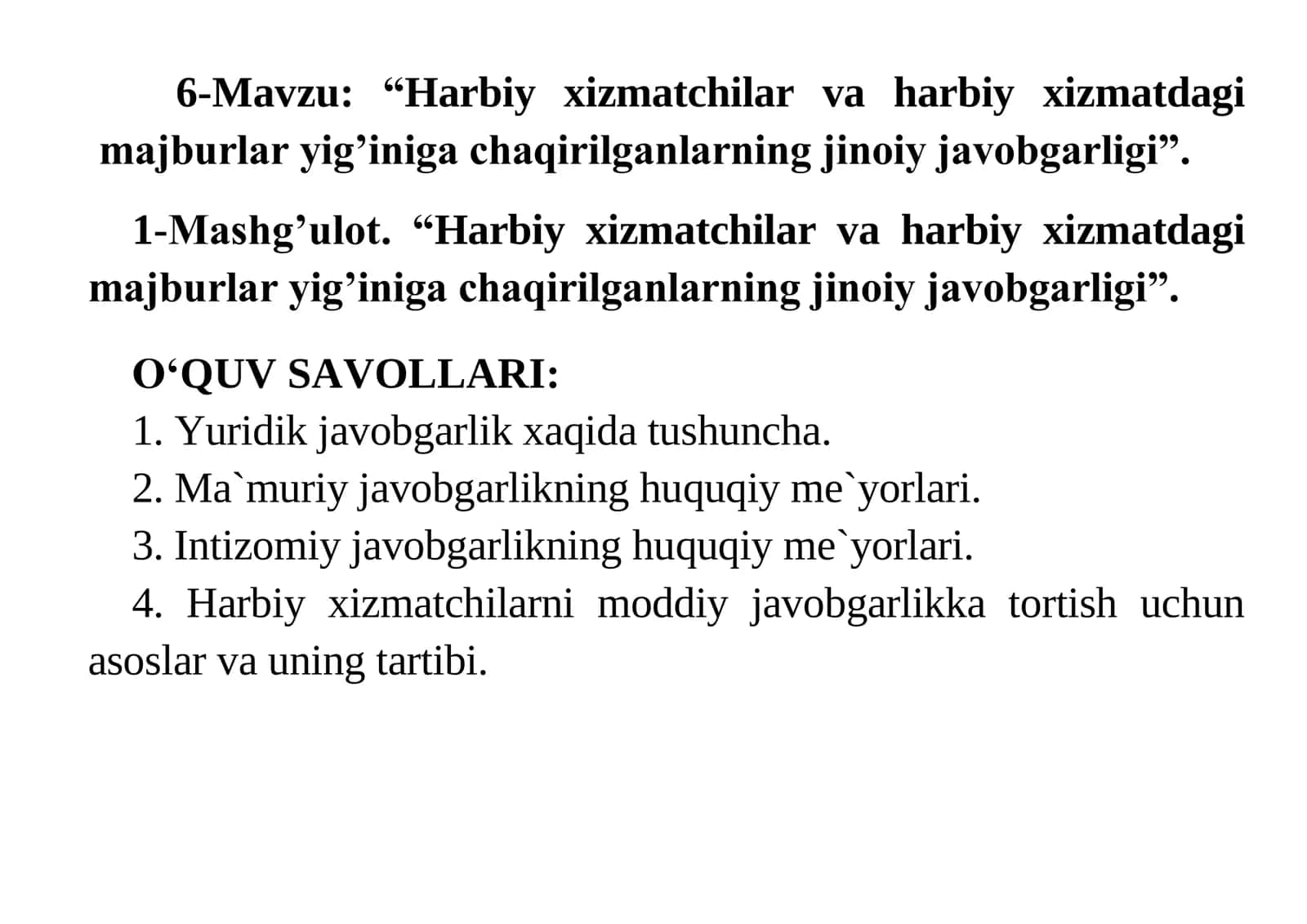 6-Mavzu: “Harbiy xizmatchilar va harbiy xizmatdagi majburlar yig’iniga chaqirilganlarning jinoiy javobgarligi”.

1-Mashg’ulot. “Harbiy xizmatchilar va harbiy xizmatdagi majburlar yig’iniga chaqirilganlarning jinoiy javobgarligi”.

O‘QUV SAVOLLARI:
1. Yuridik javobgarlik xaqida tushuncha.
2. Ma`muriy javobgarlikning huquqiy me`yorlari.
3. Intizomiy javobgarlikning huquqiy me`yorlari.
4. Harbiy xizmatchilarni moddiy javobgarlikka tortish uchun asoslar va uning tartibi.